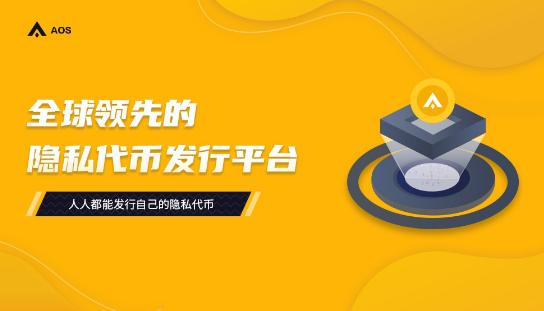 AOS

全球领先的
隐私代币发行平台

人人都能发行自己的隐私代币